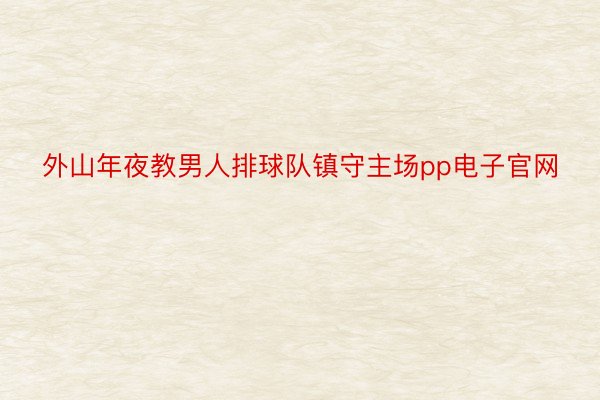 外山年夜教男人排球队镇守主场pp电子官网